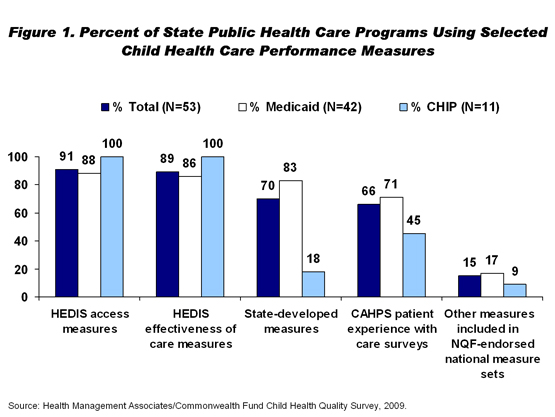 Figure 1. Percent of State Public Health Care Programs Using Selected Child Health Care Performance Measures

% Total (N=53)   % Medicaid (N=42)   % CHIP (N=11)

100
80
60
40
20
0

91 88 100
89 86 100
70 83 18
66 71 45
15 17 9

HEDIS access measures
HEDIS effectiveness of care measures
State-developed measures
CAHPS patient experience with care surveys
Other measures included in NQF-endorsed national measure sets

Source: Health Management Associates/Commonwealth Fund Child Health Quality Survey, 2009.